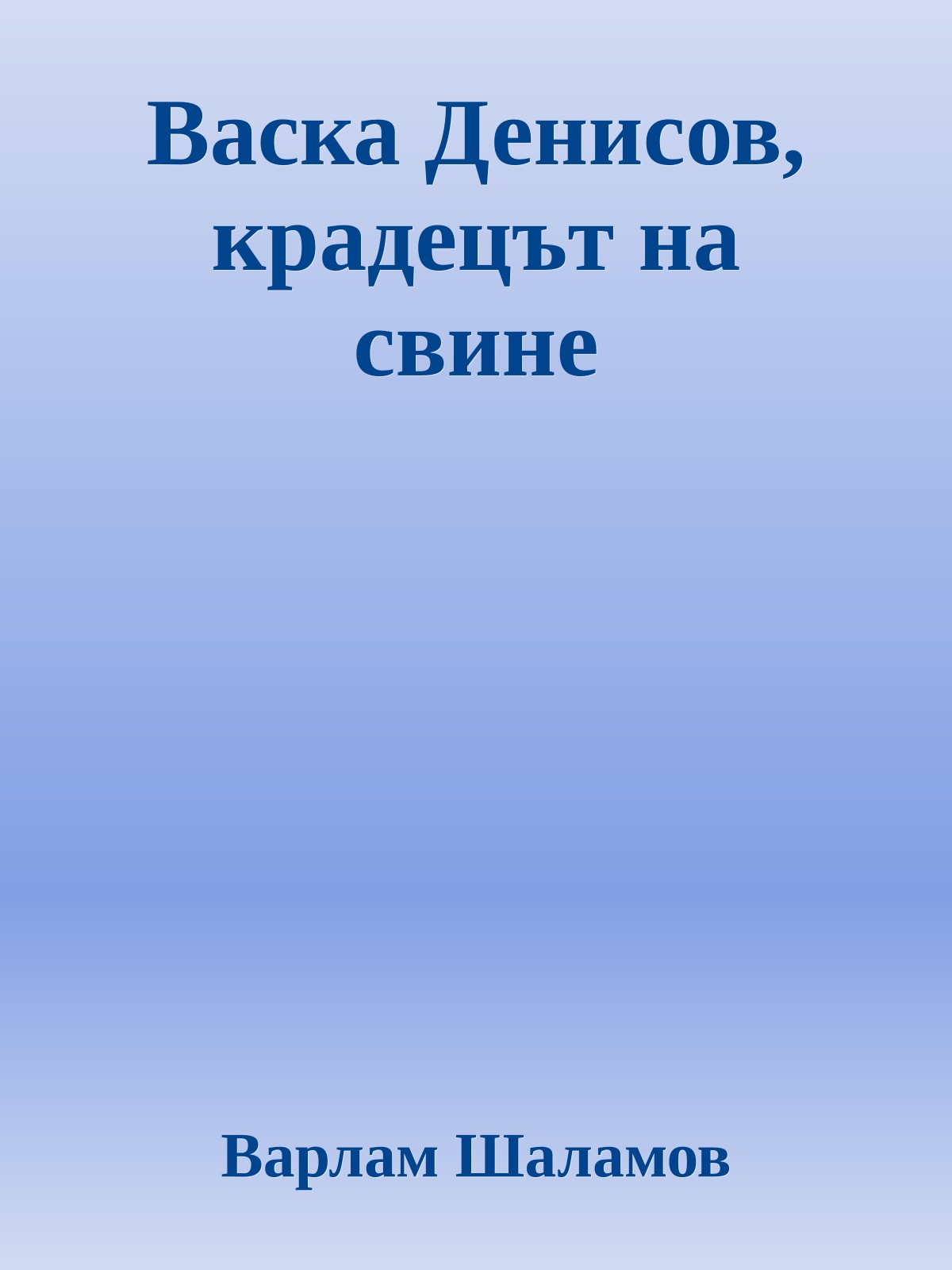 Васка Денисов, крадецът на свине

Варлам Шаламов